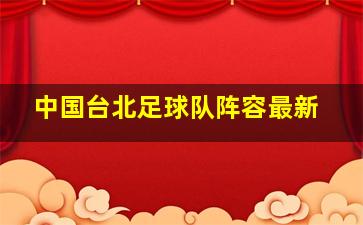 中国台北足球队阵容最新